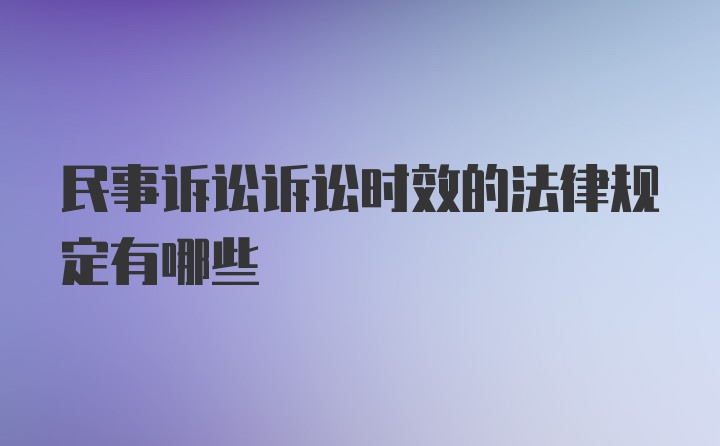 民事诉讼诉讼时效的法律规定有哪些